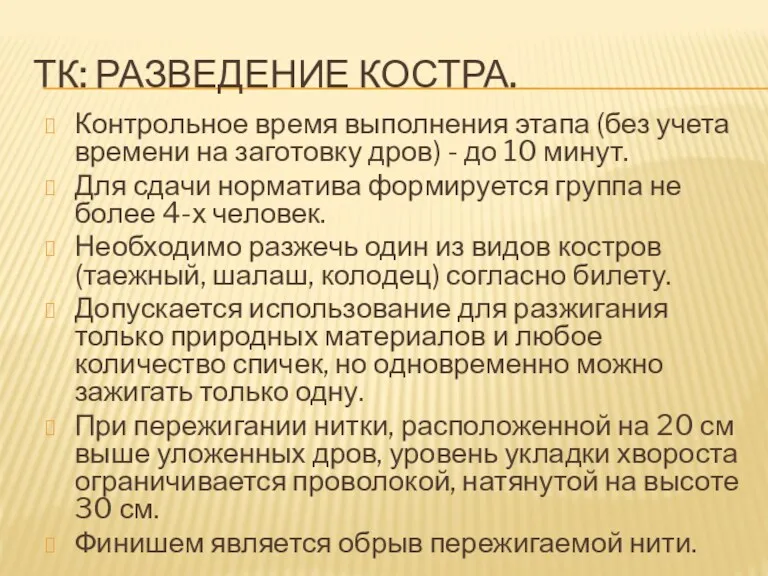 ТК: РАЗВЕДЕНИЕ КОСТРА.

Контрольное время выполнения этапа (без учета времени на заготовку дров) - до 10 минут.

Для сдачи норматива формируется группа не более 4-х человек.

Необходимо разжечь один из видов костров (таежный, шалаш, колодец) согласно билету.

Допускается использование для разжигания только природных материалов и любое количество спичек, но одновременно можно зажигать только одну.

При пережигании нитки, расположенной на 20 см выше уложенных дров, уровень укладки хвороста ограничивается проволокой, натянутой на высоте 30 см.

Финишем является обрыв пережигаемой нити.